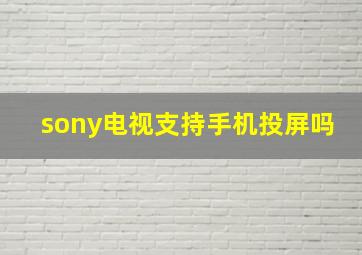 sony电视支持手机投屏吗